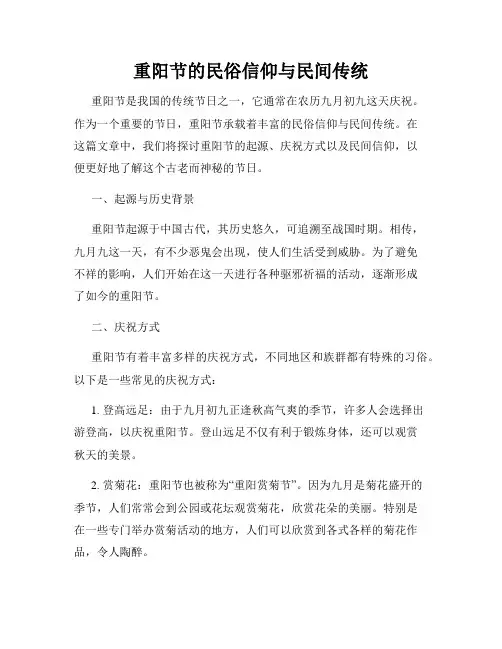 重阳节的民俗信仰与民间传统

重阳节是我国的传统节日之一，它通常在农历九月初九这天庆祝。作为一个重要的节日，重阳节承载着丰富的民俗信仰与民间传统。在这篇文章中，我们将探讨重阳节的起源、庆祝方式以及民间信仰，以便更好地了解这个古老而神秘的节日。

一、起源与历史背景

重阳节起源于中国古代，其历史悠久，可追溯至战国时期。相传，九月九这一天，有不少恶鬼会出现，使人们生活受到威胁。为了避免不祥的影响，人们开始在这一天进行各种驱邪祈福的活动，逐渐形成了如今的重阳节。

二、庆祝方式

重阳节有着丰富多样的庆祝方式，不同地区和族群都有特殊的习俗。以下是一些常见的庆祝方式：

1. 登高远足：由于九月初九正逢秋高气爽的季节，许多人会选择出游登高，以庆祝重阳节。登山远足不仅有利于锻炼身体，还可以观赏秋天的美景。

2. 赏菊花：重阳节也被称为“重阳赏菊节”。因为九月是菊花盛开的季节，人们常常会到公园或花坛观赏菊花，欣赏花朵的美丽。特别是在一些专门举办赏菊活动的地方，人们可以欣赏到各式各样的菊花作品，令人陶醉。